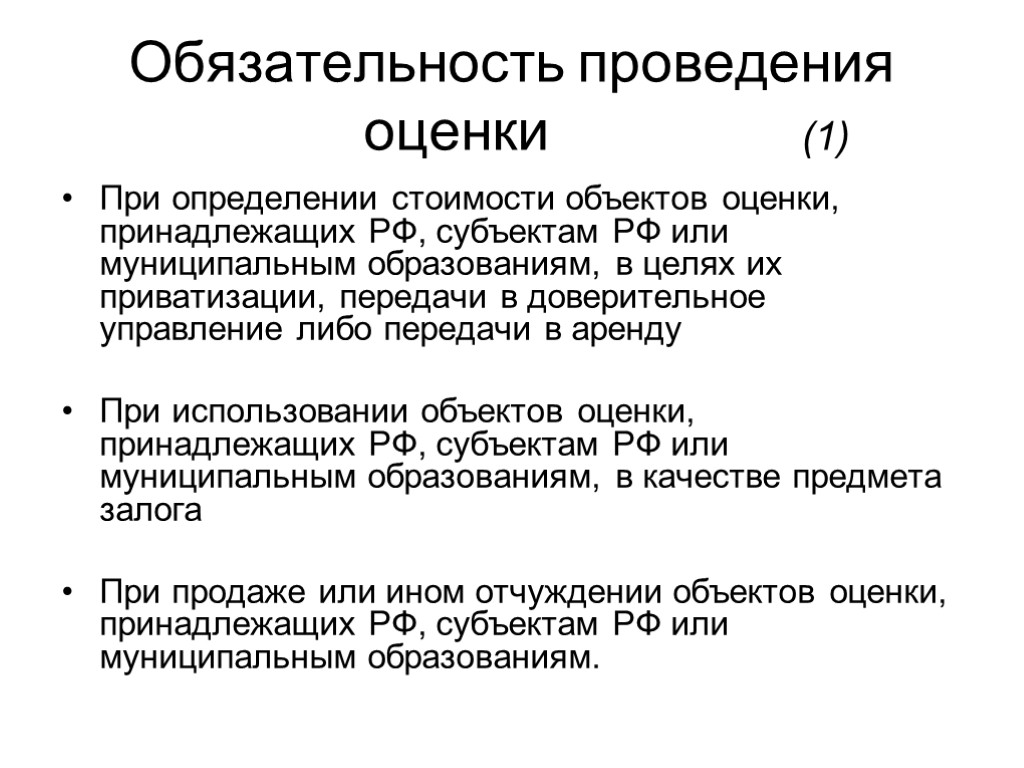 Обязательность проведения оценки (1)

• При определении стоимости объектов оценки, принадлежащих РФ, субъектам РФ или муниципальным образованиям, в целях их приватизации, передачи в доверительное управление либо передачи в аренду

• При использовании объектов оценки, принадлежащих РФ, субъектам РФ или муниципальным образованиям, в качестве предмета залога

• При продаже или ином отчуждении объектов оценки, принадлежащих РФ, субъектам РФ или муниципальным образованиям.